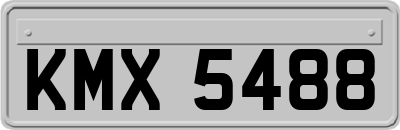 KMX 5488